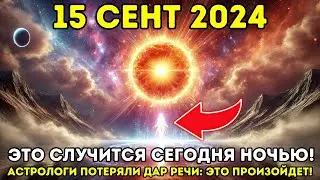 15 СЕНТ 2024

ЭТО СЛУЧИТСЯ СЕГОДНЯ НОЧЬЮ!
АСТРОЛОГИ ПОТЕРЯЛИ ДАР РЕЧИ: ЭТО ПРОИЗОЙДЕТ!